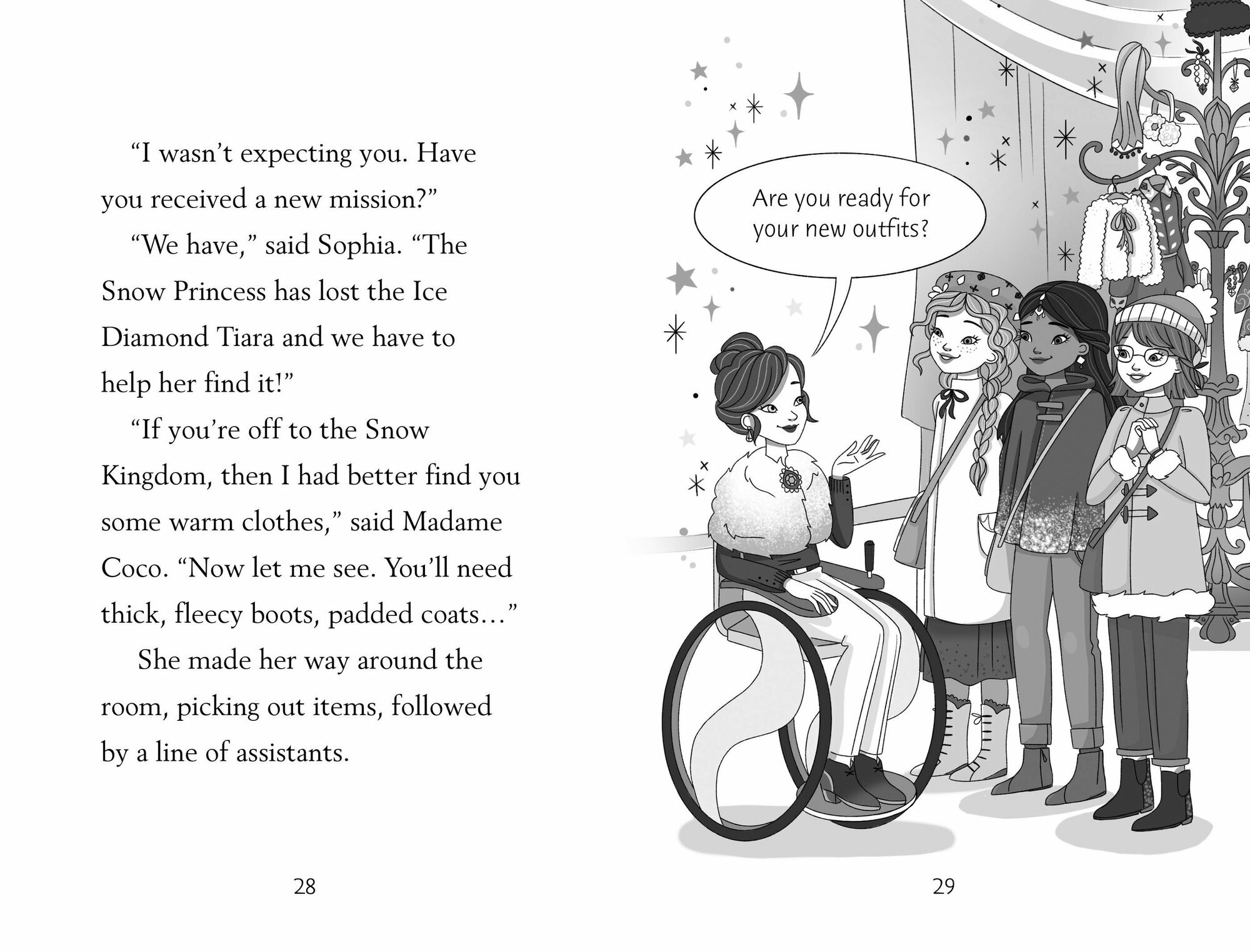 "I wasn't expecting you. Have you received a new mission?"

"We have," said Sophia. "The Snow Princess has lost the Ice Diamond Tiara and we have to help her find it!"

"If you're off to the Snow Kingdom, then I had better find you some warm clothes," said Madame Coco. "Now let me see. You'll need thick, fleecy boots, padded coats…"

She made her way around the room, picking out items, followed by a line of assistants.

28

Are you ready for your new outfits?

29